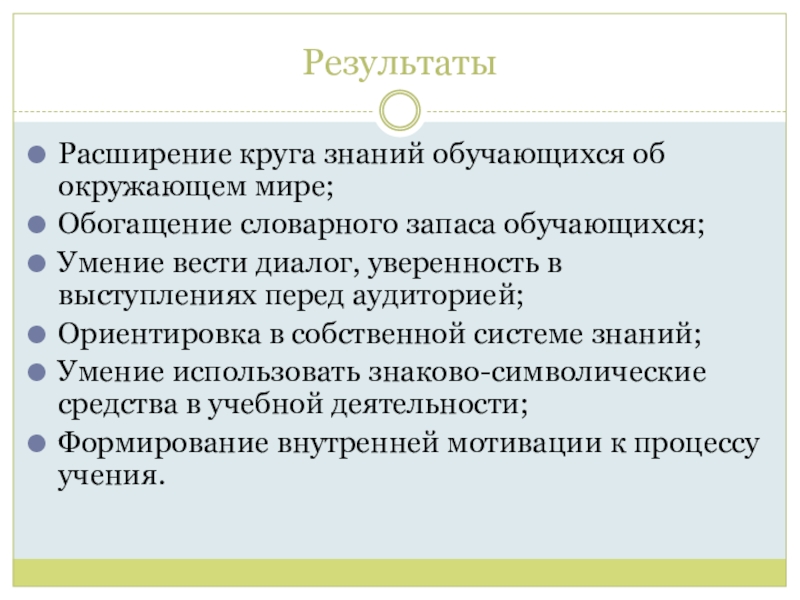 Результаты

Расширение круга знаний обучающихся об окружающем мире;
Обогащение словарного запаса обучающихся;
Умение вести диалог, уверенность в выступлениях перед аудиторией;
Ориентировка в собственной системе знаний;
Умение использовать знаково-символические средства в учебной деятельности;
Формирование внутренней мотивации к процессу учения.